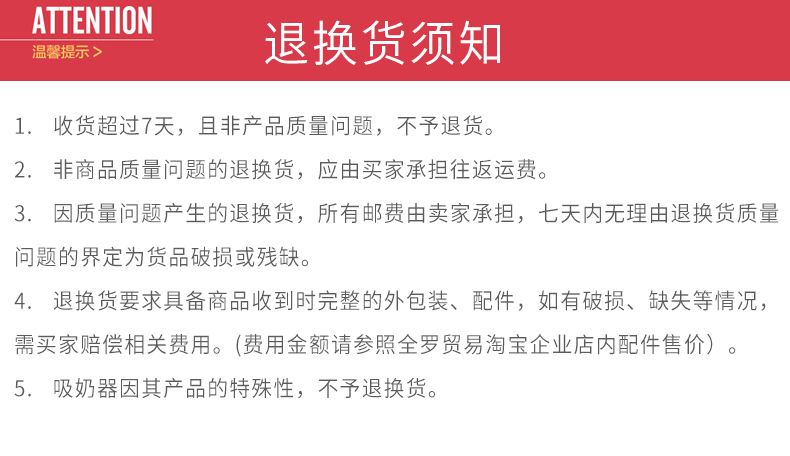 ATTENTION
温馨提示 >

退换货须知

1. 收货超过7天，且非产品质量问题，不予退货。

2. 非商品质量问题的退换货，应由买家承担往返运费。

3. 因质量问题产生的退换货，所有邮费由卖家承担，七天内无理由退换货质量问题的界定为货品破损或残缺。

4. 退换货要求具备商品收到时完整的外包装、配件，如有破损、缺失等情况，需买家赔偿相关费用。(费用金额请参照全罗贸易淘宝企业店内配件售价）。

5. 吸奶器因其产品的特殊性，不予退换货。